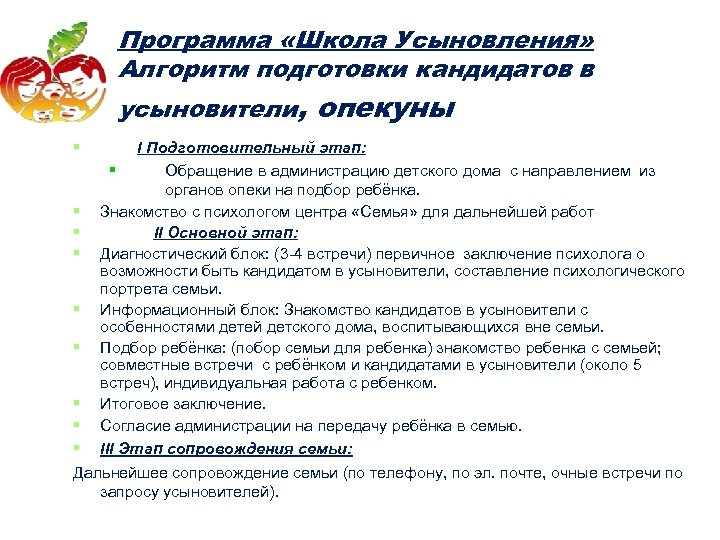 Программа «Школа Усыновления» Алгоритм подготовки кандидатов в усыновители, опекуны

I Подготовительный этап:

Обращение в администрацию детского дома с направлением из органов опеки на подбор ребёнка.

Знакомство с психологом центра «Семья» для дальнейшей работ

II Основной этап:

Диагностический блок: (3-4 встречи) первичное заключение психолога о возможности быть кандидатом в усыновители, составление психологического портрета семьи.

Информационный блок: Знакомство кандидатов в усыновители с особенностями детей детского дома, воспитывающихся вне семьи.

Подбор ребёнка: (побор семьи для ребенка) знакомство ребенка с семьей; совместные встречи с ребёнком и кандидатами в усыновители (около 5 встреч), индивидуальная работа с ребенком.

Итоговое заключение.

Согласие администрации на передачу ребёнка в семью.

III Этап сопровождения семьи:

Дальнейшее сопровождение семьи (по телефону, по эл. почте, очные встречи по запросу усыновителей).